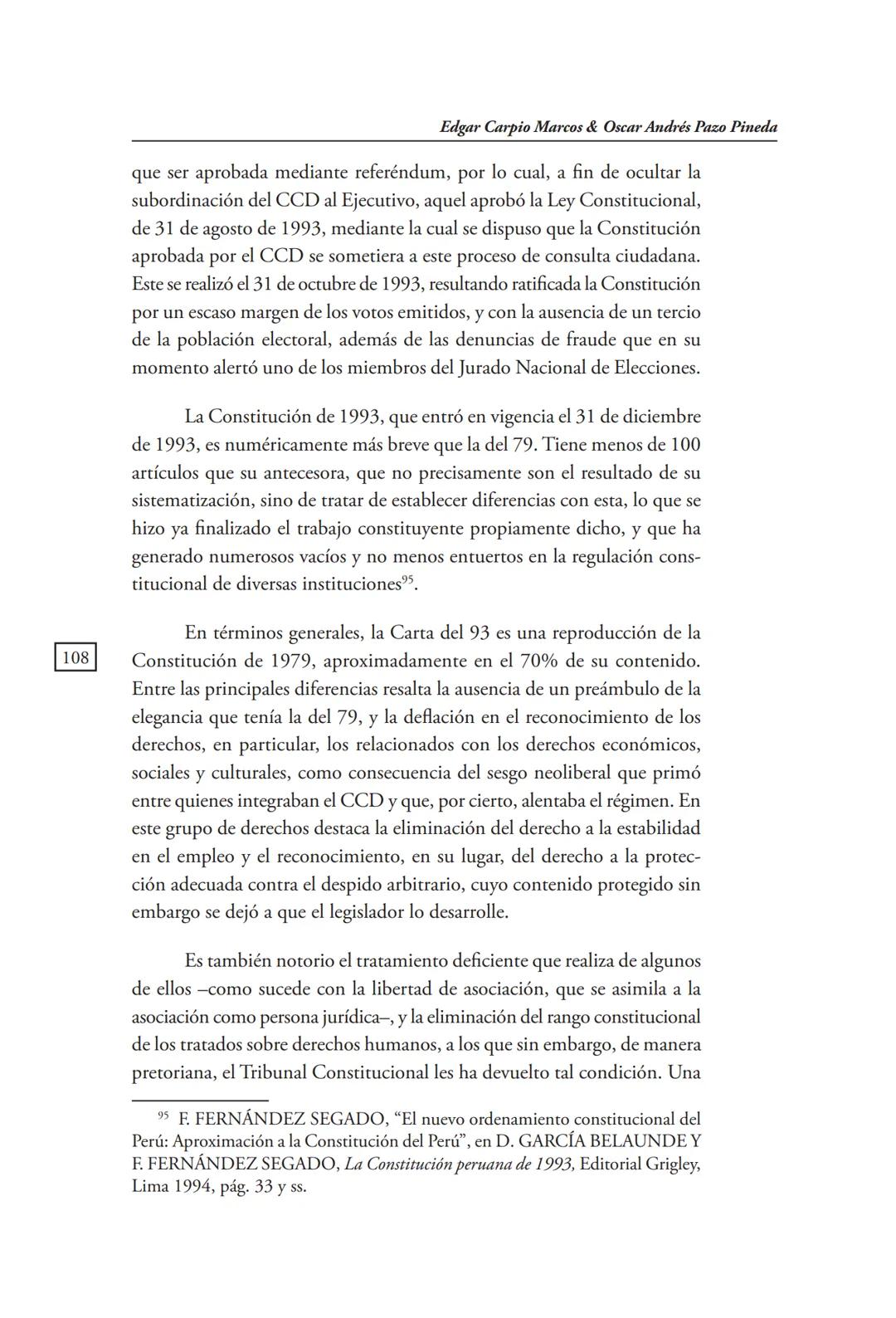 Edgar Carpio Marcos & Oscar Andrés Pazo Pineda

que ser aprobada mediante referéndum, por lo cual, a fin de ocultar la subordinación del CCD al Ejecutivo, aquel aprobó la Ley Constitucional, de 31 de agosto de 1993, mediante la cual se dispuso que la Constitución aprobada por el CCD se sometiera a este proceso de consulta ciudadana. Este se realizó el 31 de octubre de 1993, resultando ratificada la Constitución por un escaso margen de los votos emitidos, y con la ausencia de un tercio de la población electoral, además de las denuncias de fraude que en su momento alertó uno de los miembros del Jurado Nacional de Elecciones.

La Constitución de 1993, que entró en vigencia el 31 de diciembre de 1993, es numéricamente más breve que la del 79. Tiene menos de 100 artículos que su antecesora, que no precisamente son el resultado de su sistematización, sino de tratar de establecer diferencias con esta, lo que se hizo ya finalizado el trabajo constituyente propiamente dicho, y que ha generado numerosos vacíos y no menos entuertos en la regulación constitucional de diversas instituciones$^{95}$.

108

En términos generales, la Carta del 93 es una reproducción de la Constitución de 1979, aproximadamente en el 70% de su contenido. Entre las principales diferencias resalta la ausencia de un preámbulo de la elegancia que tenía la del 79, y la deflación en el reconocimiento de los derechos, en particular, los relacionados con los derechos económicos, sociales y culturales, como consecuencia del sesgo neoliberal que primó entre quienes integraban el CCD y que, por cierto, alentaba el régimen. En este grupo de derechos destaca la eliminación del derecho a la estabilidad en el empleo y el reconocimiento, en su lugar, del derecho a la protección adecuada contra el despido arbitrario, cuyo contenido protegido sin embargo se dejó a que el legislador lo desarrolle.

Es también notorio el tratamiento deficiente que realiza de algunos de ellos –como sucede con la libertad de asociación, que se asimila a la asociación como persona jurídica–, y la eliminación del rango constitucional de los tratados sobre derechos humanos, a los que sin embargo, de manera pretoriana, el Tribunal Constitucional les ha devuelto tal condición. Una

$^{95}$ F. FERNÁNDEZ SEGADO, “El nuevo ordenamiento constitucional del Perú: Aproximación a la Constitución del Perú”, en D. GARCÍA BELAUNDE Y F. FERNÁNDEZ SEGADO, La Constitución peruana de 1993, Editorial Grigley, Lima 1994, pág. 33 y ss.